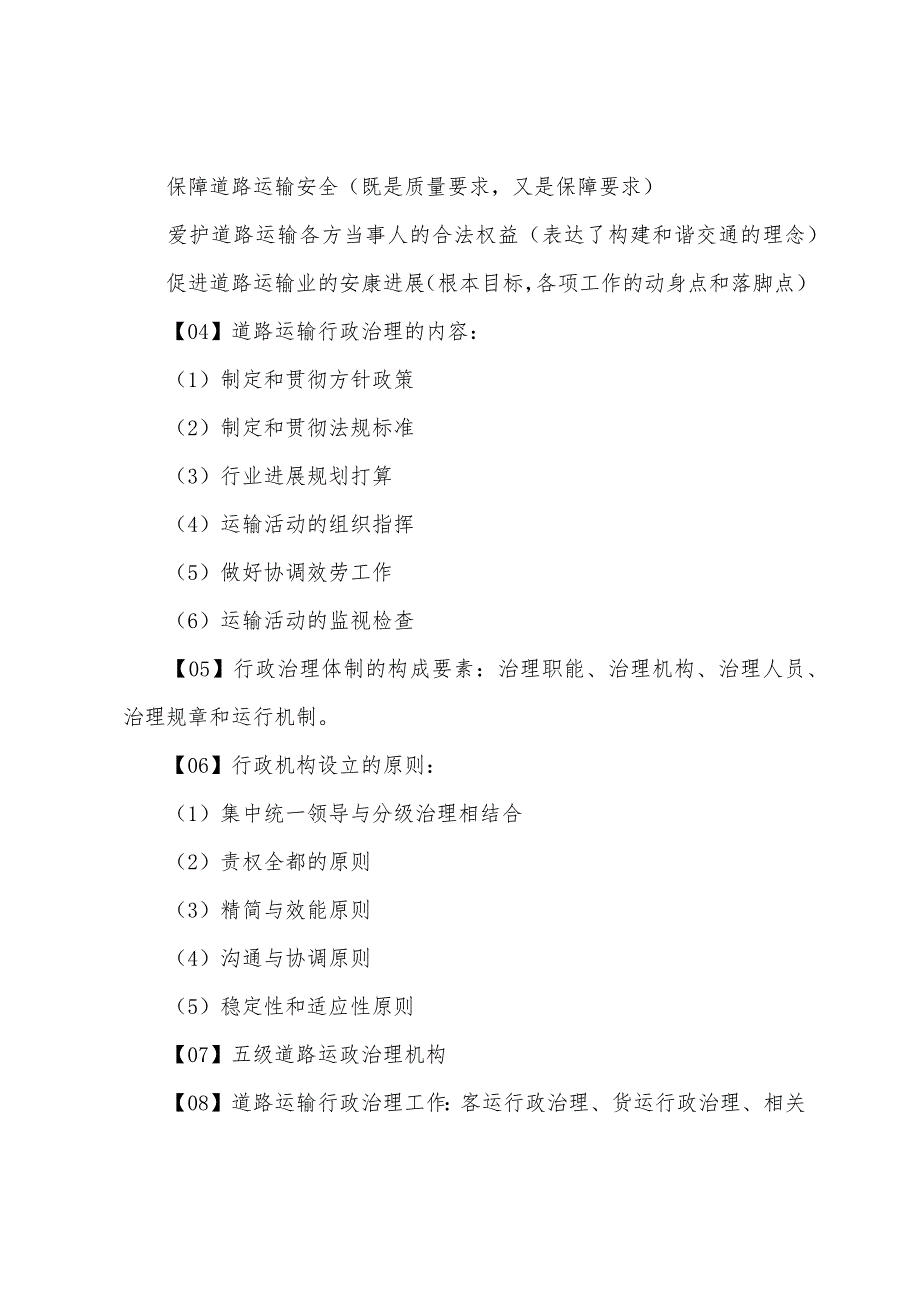 保障道路运输安全（既是质量要求，又是保障要求）

爱护道路运输各方当事人的合法权益（表达了构建和谐交通的理念）

促进道路运输业的安康进展（根本目标，各项工作的动身点和落脚点）

【04】道路运输行政治理的内容：

（1）制定和贯彻方针政策

（2）制定和贯彻法规标准

（3）行业进展规划打算

（4）运输活动的组织指挥

（5）做好协调效劳工作

（6）运输活动的监视检查

【05】行政治理体制的构成要素：治理职能、治理机构、治理人员、治理规章和运行机制。

【06】行政机构设立的原则：

（1）集中统一领导与分级治理相结合

（2）责权全都的原则

（3）精简与效能原则

（4）沟通与协调原则

（5）稳定性和适应性原则

【07】五级道路运政治理机构

【08】道路运输行政治理工作：客运行政治理、货运行政治理、相关